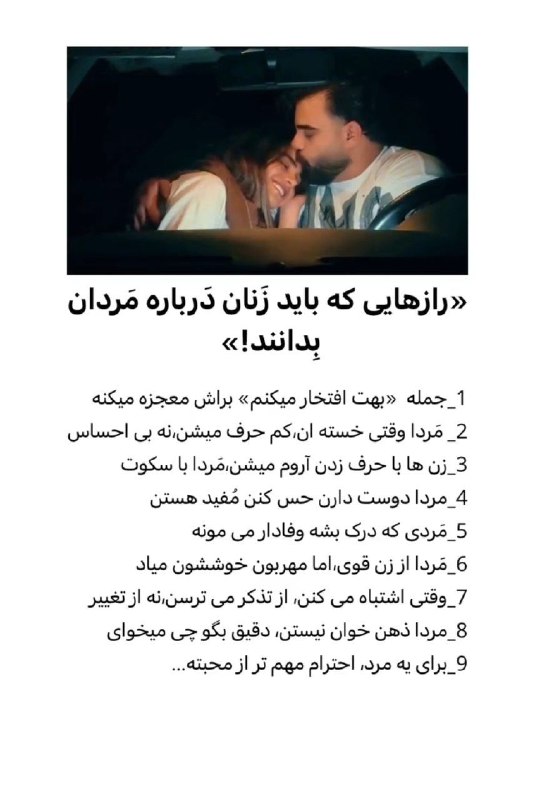 «رازهایی که باید زَنان دَرباره مَردان بِدانند!»

1_جمله «بهت افتخار میکنم» براش معجزه میکنه

2_ مَردا وقتی خسته ان،کم حرف میشن،نه بی احساس

3_زن ها با حرف زدن آروم میشن،مَردا با سکوت

4_مردا دوست دارن حس کنن مُفید هستن

5_مَردی که درک بشه وفادار می مونه

6_مَردا از زن قوی،اما مهربون خوششون میاد

7_وقتی اشتباه می کنن، از تذکر می ترسن،نه از تغییر

8_مردا ذهن خوان نیستن، دقیق بگو چی میخوای

9_برای یه مرد، احترام مهم تر از محبته...